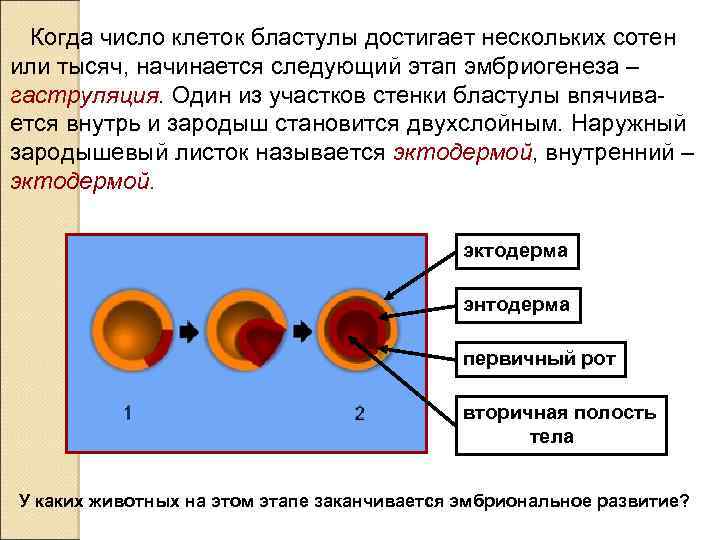 Когда число клеток бластулы достигает нескольких сотен или тысяч, начинается следующий этап эмбриогенеза – гаструляция. Один из участков стенки бластулы впячивается внутрь и зародыш становится двухслойным. Наружный зародышевый листок называется эктодермой, внутренний – эктодермой.

1

2

эктодерма

энтодерма

первичный рот

вторичная полость тела

У каких животных на этом этапе заканчивается эмбриональное развитие?